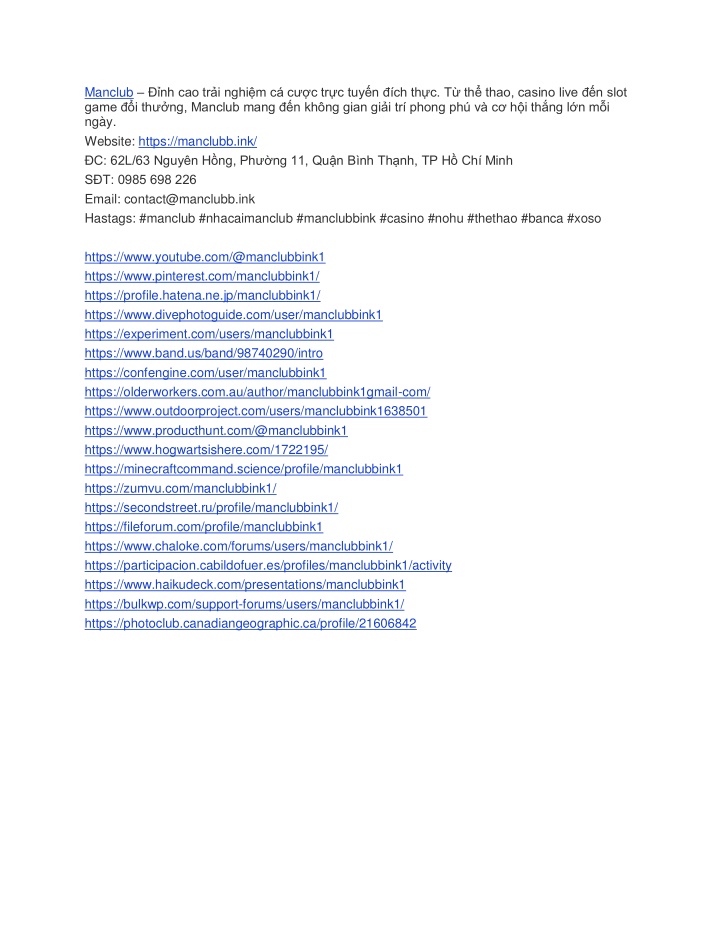 Manclub – Đỉnh cao trải nghiệm cá cược trực tuyến đích thực. Từ thể thao, casino live đến slot game đổi thưởng, Manclub mang đến không gian giải trí phong phú và cơ hội thắng lớn mỗi ngày.
Website: https://manclubb.ink/
ĐC: 62L/63 Nguyên Hồng, Phường 11, Quận Bình Thạnh, TP Hồ Chí Minh
SĐT: 0985 698 226
Email: contact@manclubb.ink
Hastags: #manclub #nhacaimanclub #manclubbink #casino #nohu #thethao #banca #xoso

https://www.youtube.com/@manclubbink1
https://www.pinterest.com/manclubbink1/
https://profile.hatena.ne.jp/manclubbink1/
https://www.divephotoguide.com/user/manclubbink1
https://experiment.com/users/manclubbink1
https://www.band.us/band/98740290/intro
https://confengine.com/user/manclubbink1
https://olderworkers.com.au/author/manclubbink1gmail-com/
https://www.outdoorproject.com/users/manclubbink1638501
https://www.producthunt.com/@manclubbink1
https://www.hogwartsishere.com/1722195/
https://minecraftcommand.science/profile/manclubbink1
https://zumvu.com/manclubbink1/
https://secondstreet.ru/profile/manclubbink1/
https://fileforum.com/profile/manclubbink1
https://www.chaloke.com/forums/users/manclubbink1/
https://participacion.cabildofuer.es/profiles/manclubbink1/activity
https://www.haikudeck.com/presentations/manclubbink1
https://bulkwp.com/support-forums/users/manclubbink1/
https://photoclub.canadiangeographic.ca/profile/21606842